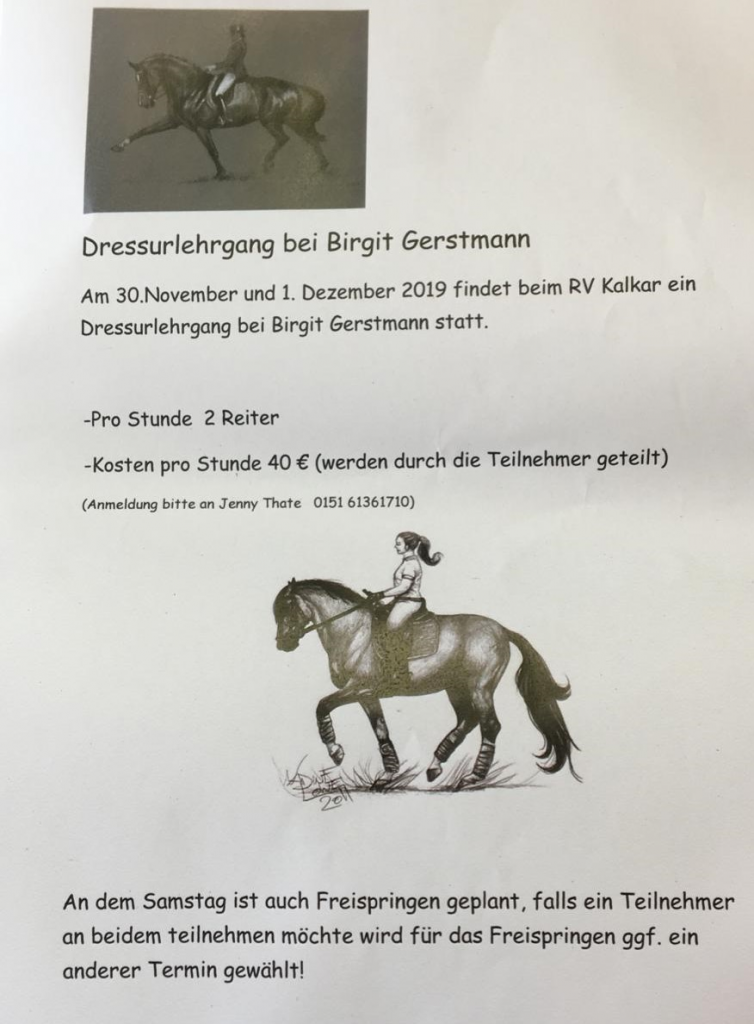 Dressurlehrgang bei Birgit Gerstmann

Am 30.November und 1. Dezember 2019 findet beim RV Kalkar ein Dressurlehrgang bei Birgit Gerstmann statt.

-Pro Stunde 2 Reiter

-Kosten pro Stunde 40 € (werden durch die Teilnehmer geteilt)

(Anmeldung bitte an Jenny Thate 0151 61361710)

An dem Samstag ist auch Freispringen geplant, falls ein Teilnehmer an beidem teilnehmen möchte wird für das Freispringen ggf. ein anderer Termin gewählt!